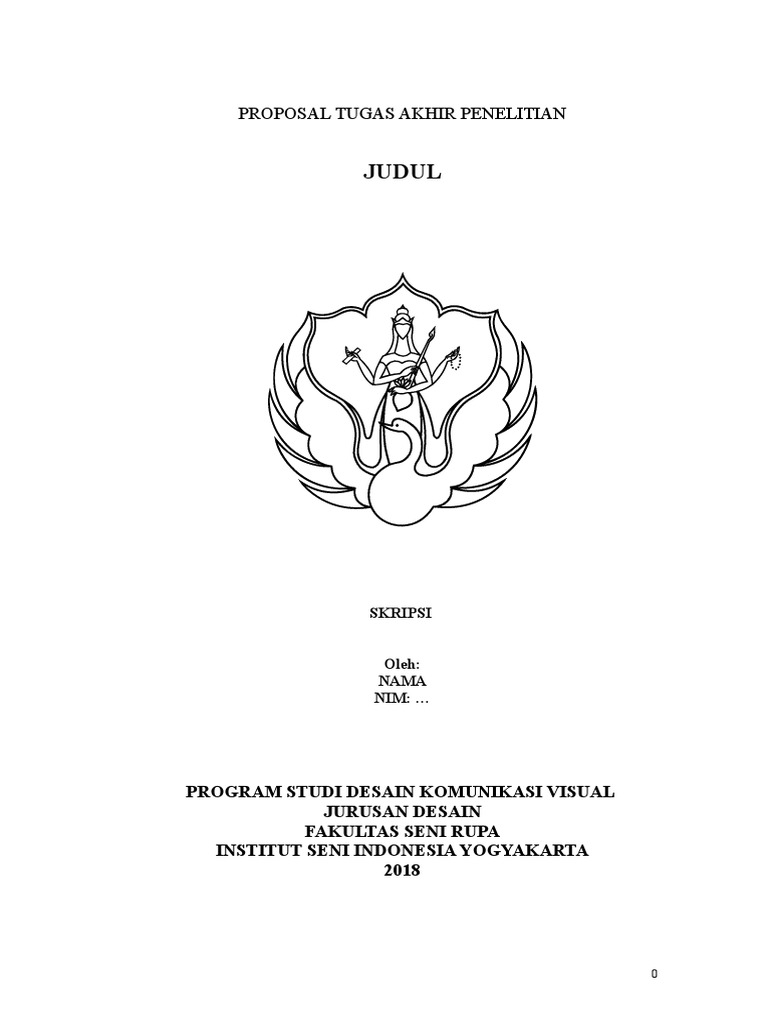 PROPOSAL TUGAS AKHIR PENELITIAN

JUDUL

SKRIPSI

Oleh:
NAMA
NIM: …

PROGRAM STUDI DESAIN KOMUNIKASI VISUAL
JURUSAN DESAIN
FAKULTAS SENI RUPA
INSTITUT SENI INDONESIA YOGYAKARTA
2018

0